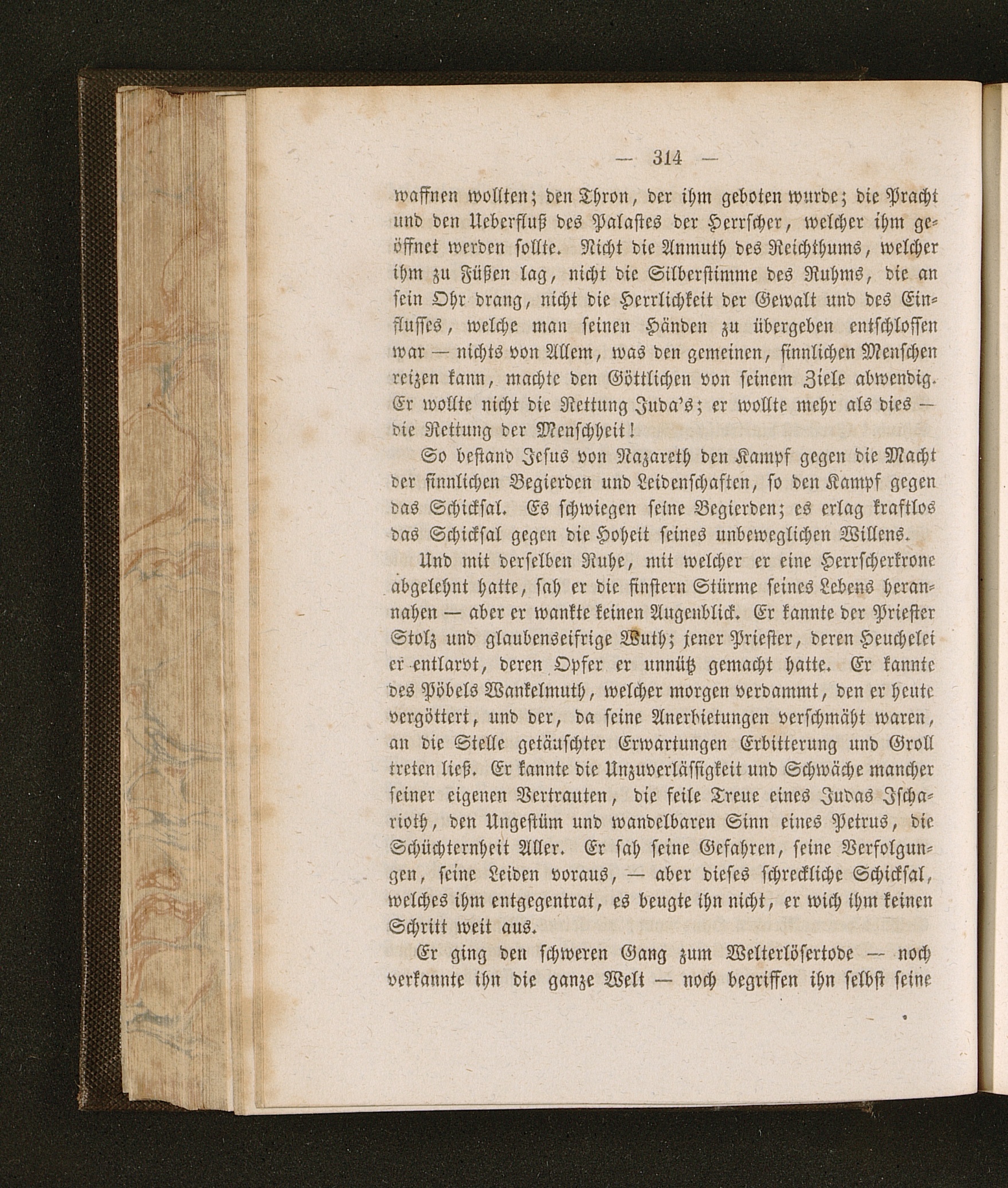 — 314 —

waffnen wollten; den Thron, der ihm geboten wurde; die Pracht und den Ueberfluß des Palastes der Herrscher, welcher ihm geöffnet werden sollte. Nicht die Anmuth des Reichthums, welcher ihm zu Füßen lag, nicht die Silberstimme des Ruhms, die an sein Ohr drang, nicht die Herrlichkeit der Gewalt und des Einflusses, welche man seinen Händen zu übergeben entschlossen war — nichts von Allem, was den gemeinen, sinnlichen Menschen reizen kann, machte den Göttlichen von seinem Ziele abwendig. Er wollte nicht die Rettung Juda's; er wollte mehr als dies — die Rettung der Menschheit!

So bestand Jesus von Nazareth den Kampf gegen die Macht der sinnlichen Begierden und Leidenschaften, so den Kampf gegen das Schicksal. Es schwiegen seine Begierden; es erlag kraftlos das Schicksal gegen die Hoheit seines unbeweglichen Willens.

Und mit derselben Ruhe, mit welcher er eine Herrscherkrone abgelehnt hatte, sah er die finstern Stürme seines Lebens herannahen — aber er wankte keinen Augenblick. Er kannte der Priester Stolz und glaubenseifrige Wuth; jener Priester, deren Heuchelei er entlarvt, deren Opfer er unnütz gemacht hatte. Er kannte des Pöbels Wankelmuth, welcher morgen verdammt, den er heute vergöttert, und der, da seine Anerbietungen verschmäht waren, an die Stelle getäuschter Erwartungen Erbitterung und Groll treten ließ. Er kannte die Unzuverlässigkeit und Schwäche mancher seiner eigenen Vertrauten, die feile Treue eines Judas Ischarioth, den Ungestüm und wandelbaren Sinn eines Petrus, die Schüchternheit Aller. Er sah seine Gefahren, seine Verfolgungen, seine Leiden voraus, — aber dieses schreckliche Schicksal, welches ihm entgegentrat, es beugte ihn nicht, er wich ihm keinen Schritt weit aus.

Er ging den schweren Gang zum Welterlösertode — noch verkannte ihn die ganze Welt — noch begriffen ihn selbst seine